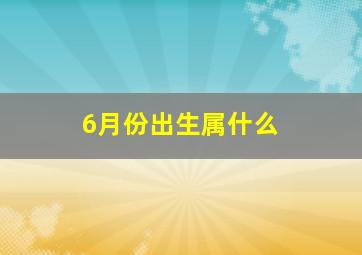 6月份出生属什么